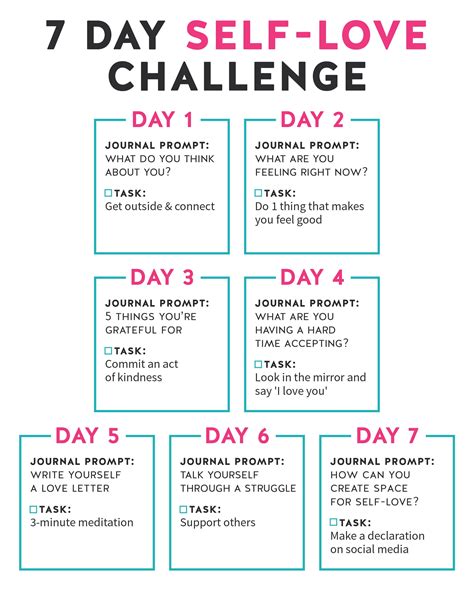 7 DAY SELF-LOVE CHALLENGE

DAY 1

JOURNAL PROMPT:
WHAT DO YOU THINK ABOUT YOU?

TASK:
Get outside & connect

DAY 2

JOURNAL PROMPT:
WHAT ARE YOU FEELING RIGHT NOW?

TASK:
Do 1 thing that makes you feel good

DAY 3

JOURNAL PROMPT:
5 THINGS YOU'RE GRATEFUL FOR

TASK:
Commit an act of kindness

DAY 4

JOURNAL PROMPT:
WHAT ARE YOU HAVING A HARD TIME ACCEPTING?

TASK:
Look in the mirror and say 'I love you'

DAY 5

JOURNAL PROMPT:
WRITE YOURSELF A LOVE LETTER

TASK:
3-minute meditation

DAY 6

JOURNAL PROMPT:
TALK YOURSELF THROUGH A STRUGGLE

TASK:
Support others

DAY 7

JOURNAL PROMPT:
HOW CAN YOU CREATE SPACE FOR SELF-LOVE?

TASK:
Make a declaration on social media